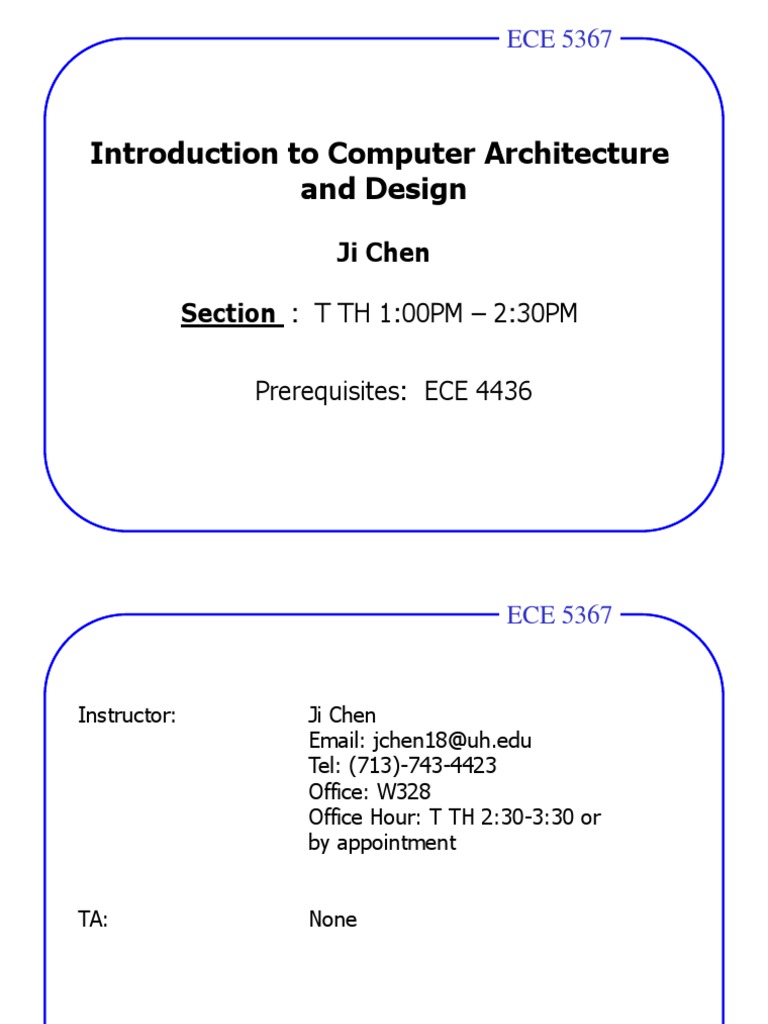 ECE 5367

Introduction to Computer Architecture and Design

Ji Chen

Section : T TH 1:00PM – 2:30PM

Prerequisites: ECE 4436

ECE 5367

Instructor:
Ji Chen
Email: jchen18@uh.edu
Tel: (713)-743-4423
Office: W328
Office Hour: T TH 2:30-3:30 or by appointment

TA:
None